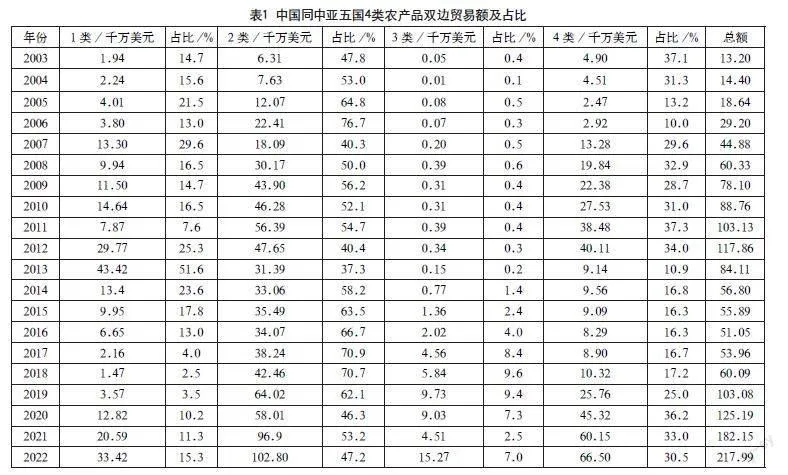 表1 中国同中亚五国4类农产品双边贸易额及占比

| 年份 | 1类/千万美元 | 占比/% | 2类/千万美元 | 占比/% | 3类/千万美元 | 占比/% | 4类/千万美元 | 占比/% | 总额 |
|---|---|---|---|---|---|---|---|---|---|
| 2003 | 1.94 | 14.7 | 6.31 | 47.8 | 0.05 | 0.4 | 4.90 | 37.1 | 13.20 |
| 2004 | 2.24 | 15.6 | 7.63 | 53.0 | 0.01 | 0.1 | 4.51 | 31.3 | 14.40 |
| 2005 | 4.01 | 21.5 | 12.07 | 64.8 | 0.08 | 0.5 | 2.47 | 13.2 | 18.64 |
| 2006 | 3.80 | 13.0 | 22.41 | 76.7 | 0.07 | 0.3 | 2.92 | 10.0 | 29.20 |
| 2007 | 13.30 | 29.6 | 18.09 | 40.3 | 0.20 | 0.5 | 13.28 | 29.6 | 44.88 |
| 2008 | 9.94 | 16.5 | 30.17 | 50.0 | 0.39 | 0.6 | 19.84 | 32.9 | 60.33 |
| 2009 | 11.50 | 14.7 | 43.90 | 56.2 | 0.31 | 0.4 | 22.38 | 28.7 | 78.10 |
| 2010 | 14.64 | 16.5 | 46.28 | 52.1 | 0.31 | 0.4 | 27.53 | 31.0 | 88.76 |
| 2011 | 7.87 | 7.6 | 56.39 | 54.7 | 0.39 | 0.4 | 38.48 | 37.3 | 103.13 |
| 2012 | 29.77 | 25.3 | 47.65 | 40.4 | 0.34 | 0.3 | 40.11 | 34.0 | 117.86 |
| 2013 | 43.42 | 51.6 | 31.39 | 37.3 | 0.15 | 0.2 | 9.14 | 10.9 | 84.11 |
| 2014 | 13.4 | 23.6 | 33.06 | 58.2 | 0.77 | 1.4 | 9.56 | 16.8 | 56.80 |
| 2015 | 9.95 | 17.8 | 35.49 | 63.5 | 1.36 | 2.4 | 9.09 | 16.3 | 55.89 |
| 2016 | 6.65 | 13.0 | 34.07 | 66.7 | 2.02 | 4.0 | 8.29 | 16.3 | 51.05 |
| 2017 | 2.16 | 4.0 | 38.24 | 70.9 | 4.56 | 8.4 | 8.90 | 16.7 | 53.96 |
| 2018 | 1.47 | 2.5 | 42.46 | 70.7 | 5.84 | 9.6 | 10.32 | 17.2 | 60.09 |
| 2019 | 3.57 | 3.5 | 64.02 | 62.1 | 9.73 | 9.4 | 25.76 | 25.0 | 103.08 |
| 2020 | 12.82 | 10.2 | 58.01 | 46.3 | 9.03 | 7.3 | 45.32 | 36.2 | 125.19 |
| 2021 | 20.59 | 11.3 | 96.9 | 53.2 | 4.51 | 2.5 | 60.15 | 33.0 | 182.15 |
| 2022 | 33.42 | 15.3 | 102.80 | 47.2 | 15.27 | 7.0 | 66.50 | 30.5 | 217.99 |